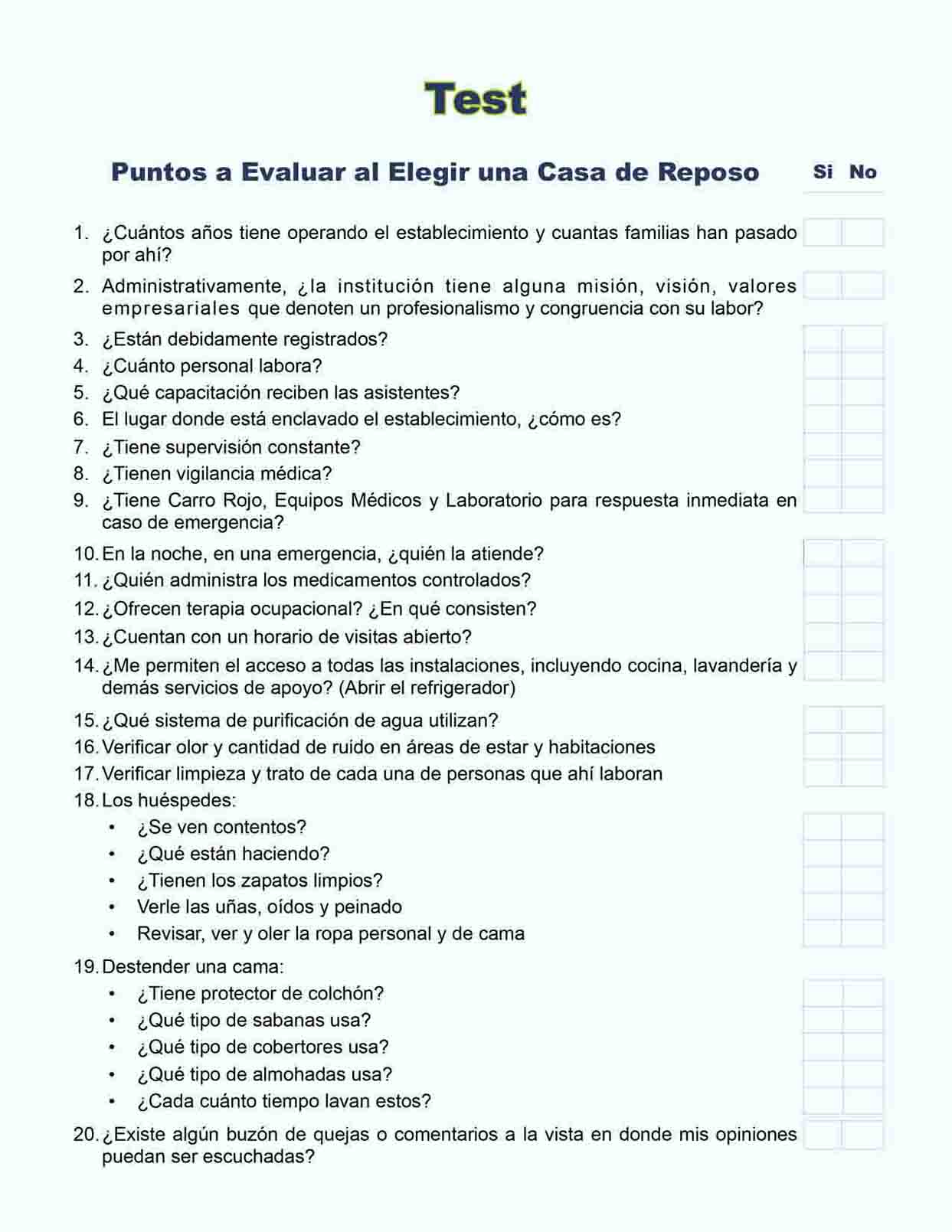 Test

Puntos a Evaluar al Elegir una Casa de Reposo

Si No

1. ¿Cuántos años tiene operando el establecimiento y cuantas familias han pasado por ahí?
2. Administrativamente, ¿la institución tiene alguna misión, visión, valores empresariales que denoten un profesionalismo y congruencia con su labor?
3. ¿Están debidamente registrados?
4. ¿Cuánto personal labora?
5. ¿Qué capacitación reciben las asistentes?
6. El lugar donde está enclavado el establecimiento, ¿cómo es?
7. ¿Tiene supervisión constante?
8. ¿Tienen vigilancia médica?
9. ¿Tiene Carro Rojo, Equipos Médicos y Laboratorio para respuesta inmediata en caso de emergencia?
10. En la noche, en una emergencia, ¿quién la atiende?
11. ¿Quién administra los medicamentos controlados?
12. ¿Ofrecen terapia ocupacional? ¿En qué consisten?
13. ¿Cuentan con un horario de visitas abierto?
14. ¿Me permiten el acceso a todas las instalaciones, incluyendo cocina, lavandería y demás servicios de apoyo? (Abrir el refrigerador)
15. ¿Qué sistema de purificación de agua utilizan?
16. Verificar olor y cantidad de ruido en áreas de estar y habitaciones
17. Verificar limpieza y trato de cada una de personas que ahí laboran
18. Los huéspedes:
• ¿Se ven contentos?
• ¿Qué están haciendo?
• ¿Tienen los zapatos limpios?
• Verle las uñas, oídos y peinado
• Revisar, ver y oler la ropa personal y de cama
19. Destender una cama:
• ¿Tiene protector de colchón?
• ¿Qué tipo de sabanas usa?
• ¿Qué tipo de cobertores usa?
• ¿Qué tipo de almohadas usa?
• ¿Cada cuánto tiempo lavan estos?
20. ¿Existe algún buzón de quejas o comentarios a la vista en donde mis opiniones puedan ser escuchadas?